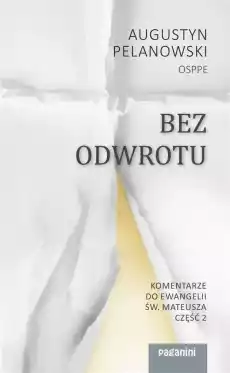 AUGUSTYN PELANOWSKI
OSPPE

BEZ ODWROTU

KOMENTARZE DO EWANGELII ŚW. MATEUSZA CZĘŚĆ 2

paganini